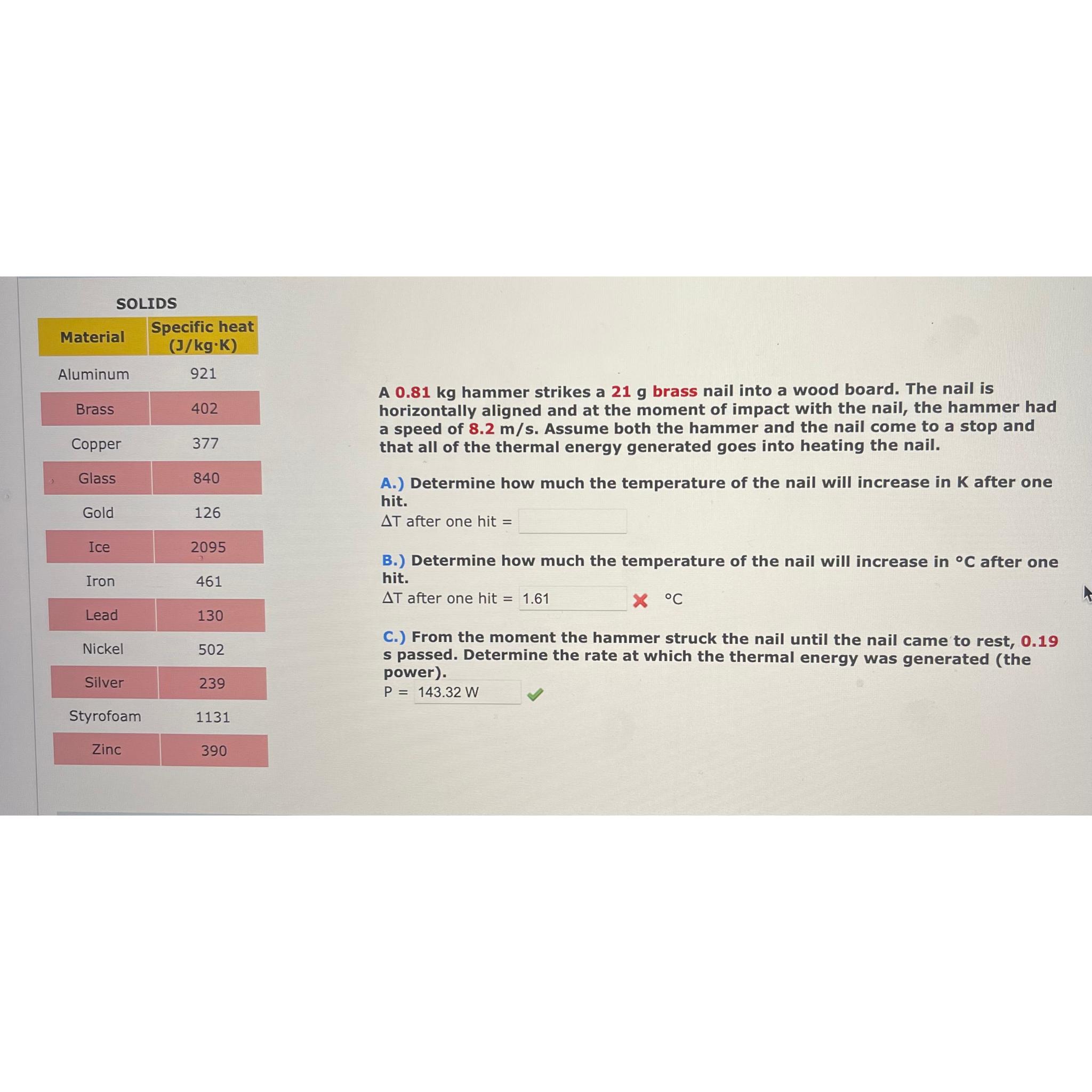 SOLIDS

| Material | Specific heat (J/kg·K) |
|---|---|
| Aluminum | 921 |
| Brass | 402 |
| Copper | 377 |
| Glass | 840 |
| Gold | 126 |
| Ice | 2095 |
| Iron | 461 |
| Lead | 130 |
| Nickel | 502 |
| Silver | 239 |
| Styrofoam | 1131 |
| Zinc | 390 |

A 0.81 kg hammer strikes a 21 g brass nail into a wood board. The nail is horizontally aligned and at the moment of impact with the nail, the hammer had a speed of 8.2 m/s. Assume both the hammer and the nail come to a stop and that all of the thermal energy generated goes into heating the nail.

A.) Determine how much the temperature of the nail will increase in K after one hit.
ΔT after one hit = ____

B.) Determine how much the temperature of the nail will increase in °C after one hit.
ΔT after one hit = 1.61 ✗ °C

C.) From the moment the hammer struck the nail until the nail came to rest, 0.19 s passed. Determine the rate at which the thermal energy was generated (the power).
P = 143.32 W ✓